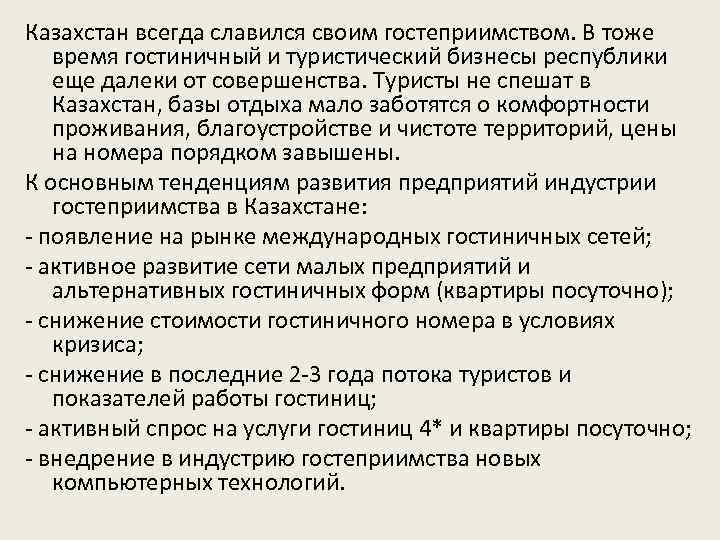 Казахстан всегда славился своим гостеприимством. В тоже время гостиничный и туристический бизнесы республики еще далеки от совершенства. Туристы не спешат в Казахстан, базы отдыха мало заботятся о комфортности проживания, благоустройстве и чистоте территорий, цены на номера порядком завышены.

К основным тенденциям развития предприятий индустрии гостеприимства в Казахстане:

- появление на рынке международных гостиничных сетей;

- активное развитие сети малых предприятий и альтернативных гостиничных форм (квартиры посуточно);

- снижение стоимости гостиничного номера в условиях кризиса;

- снижение в последние 2-3 года потока туристов и показателей работы гостиниц;

- активный спрос на услуги гостиниц 4* и квартиры посуточно;

- внедрение в индустрию гостеприимства новых компьютерных технологий.